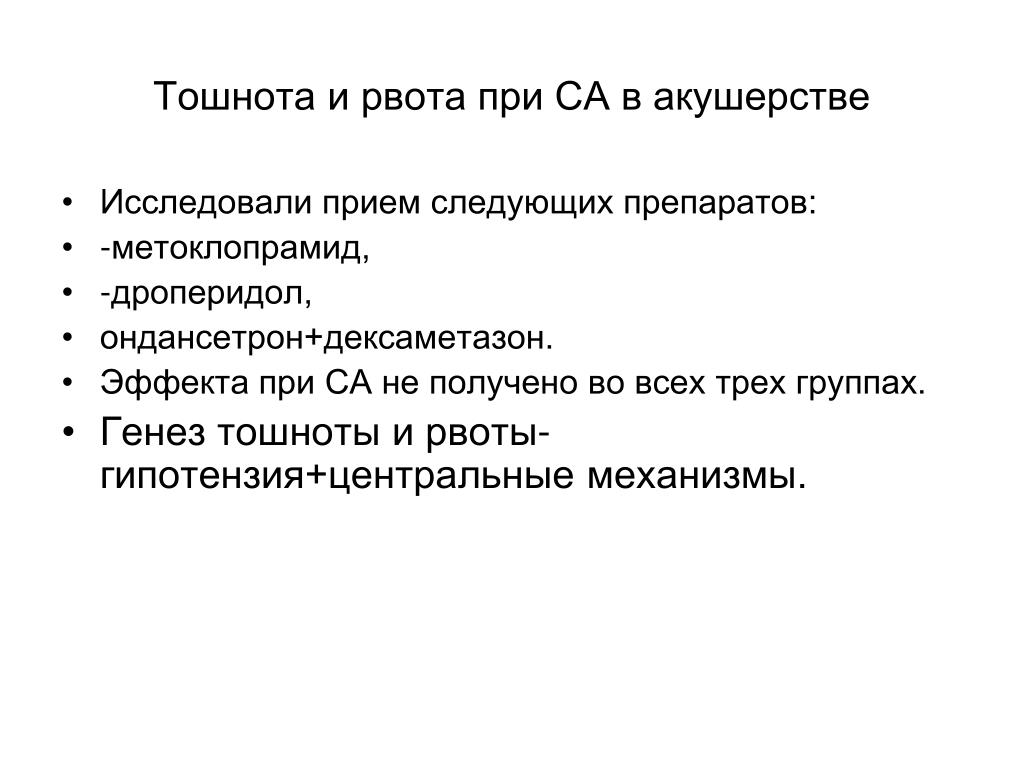 Тошнота и рвота при СА в акушерстве

• Исследовали прием следующих препаратов:
• -метоклопрамид,
• -дроперидол,
• ондансетрон+дексаметазон.
• Эффекта при СА не получено во всех трех группах.
• Генез тошноты и рвоты-гипотензия+центральные механизмы.